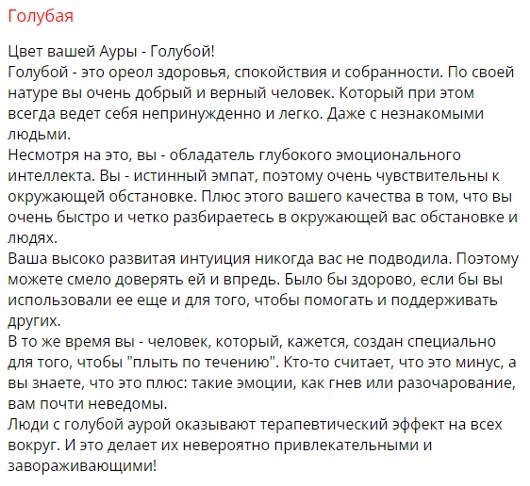 Голубая

Цвет вашей Ауры - Голубой!
Голубой - это ореол здоровья, спокойствия и собранности. По своей натуре вы очень добрый и верный человек. Который при этом всегда ведет себя непринужденно и легко. Даже с незнакомыми людьми.
Несмотря на это, вы - обладатель глубокого эмоционального интеллекта. Вы - истинный эмпат, поэтому очень чувствительны к окружающей обстановке. Плюс этого вашего качества в том, что вы очень быстро и четко разбираетесь в окружающей вас обстановке и людях.
Ваша высоко развитая интуиция никогда вас не подводила. Поэтому можете смело доверять ей и впредь. Было бы здорово, если бы вы использовали ее еще и для того, чтобы помогать и поддерживать других.
В то же время вы - человек, который, кажется, создан специально для того, чтобы "плыть по течению". Кто-то считает, что это минус, а вы знаете, что это плюс: такие эмоции, как гнев или разочарование, вам почти неведомы.
Люди с голубой аурой оказывают терапевтический эффект на всех вокруг. И это делает их невероятно привлекательными и завораживающими!